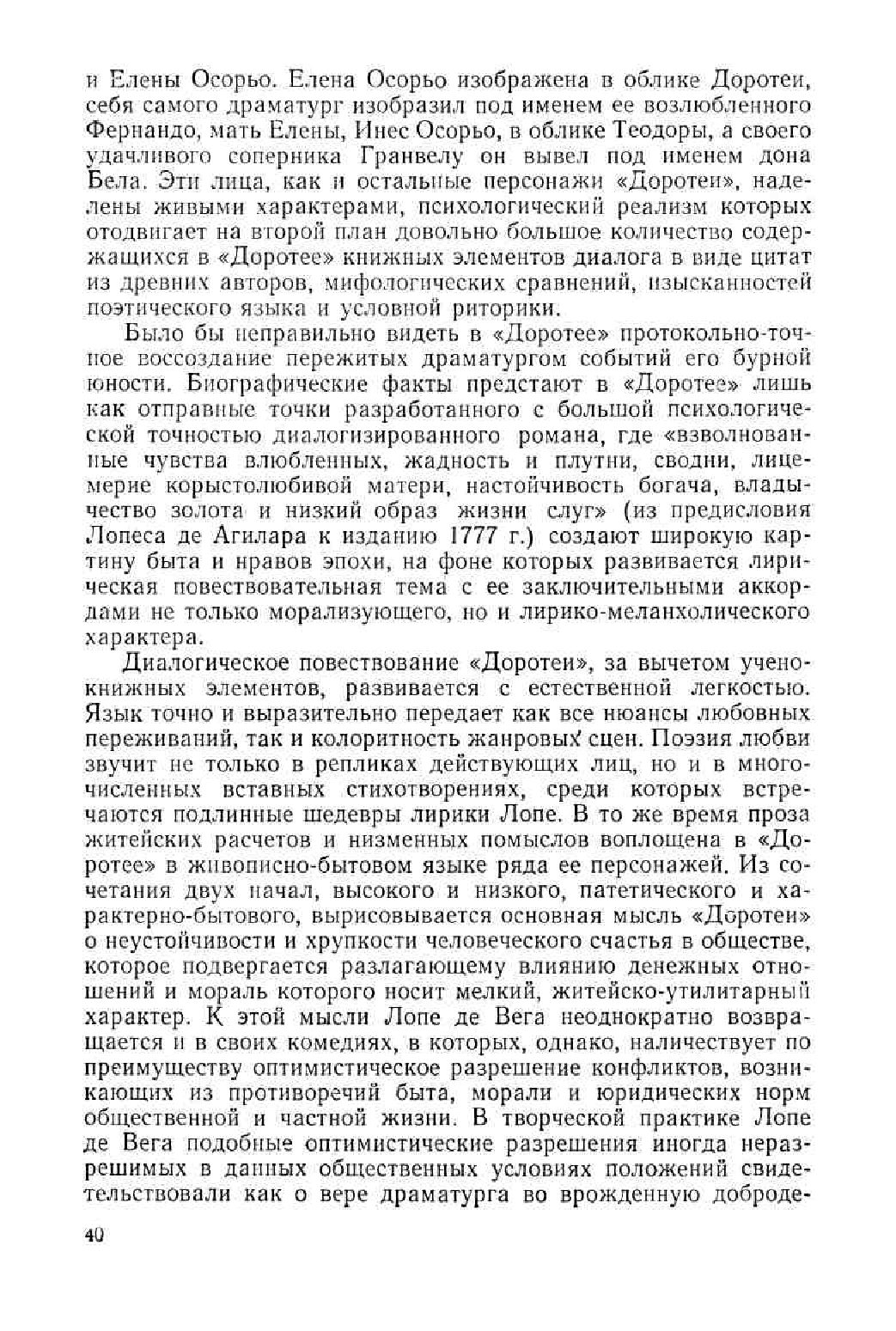 и Елены Осорьо. Елена Осорьо изображена в облике Доротеи, себя самого драматург изобразил под именем ее возлюбленного Фернандо, мать Елены, Инес Осорьо, в облике Теодоры, а своего удачливого соперника Гранвелу он вывел под именем дона Бела. Эти лица, как и остальные персонажи «Доротеи», наделены живыми характерами, психологический реализм которых отодвигает на второй план довольно большое количество содержащихся в «Доротее» книжных элементов диалога в виде цитат из древних авторов, мифологических сравнений, изысканностей поэтического языка и условной риторики.

Было бы неправильно видеть в «Доротее» протокольно-точное воссоздание пережитых драматургом событий его бурной юности. Биографические факты предстают в «Доротее» лишь как отправные точки разработанного с большой психологической точностью диалогизированного романа, где «взволнованные чувства влюбленных, жадность и плутни, сводни, лицемерие корыстолюбивой матери, настойчивость богача, владычество золота и низкий образ жизни слуг» (из предисловия Лопеса де Агилара к изданию 1777 г.) создают широкую картину быта и нравов эпохи, на фоне которых развивается лирическая повествовательная тема с ее заключительными аккордами не только морализующего, но и лирико-меланхолического характера.

Диалогическое повествование «Доротеи», за вычетом ученокнижных элементов, развивается с естественной легкостью. Язык точно и выразительно передает как все нюансы любовных переживаний, так и колоритность жанровых сцен. Поэзия любви звучит не только в репликах действующих лиц, но и в многочисленных вставных стихотворениях, среди которых встречаются подлинные шедевры лирики Лопе. В то же время проза житейских расчетов и низменных помыслов воплощена в «Доротее» в живописно-бытовом языке ряда ее персонажей. Из сочетания двух начал, высокого и низкого, патетического и характерно-бытового, вырисовывается основная мысль «Доротеи» о неустойчивости и хрупкости человеческого счастья в обществе, которое подвергается разлагающему влиянию денежных отношений и мораль которого носит мелкий, житейско-утилитарный характер. К этой мысли Лопе де Вега неоднократно возвращается и в своих комедиях, в которых, однако, наличествует по преимуществу оптимистическое разрешение конфликтов, возникающих из противоречий быта, морали и юридических норм общественной и частной жизни. В творческой практике Лопе де Вега подобные оптимистические разрешения иногда неразрешимых в данных общественных условиях положений свидетельствовали как о вере драматурга во врожденную доброде-

40